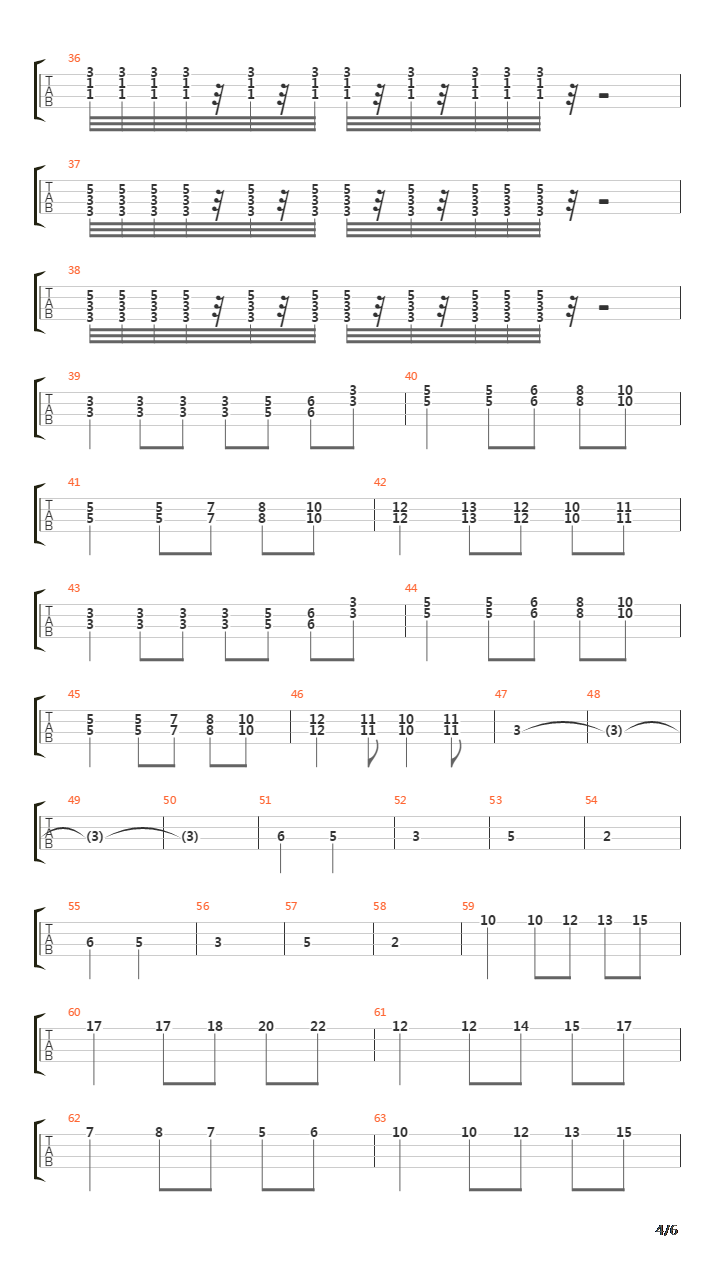 36
T A B
3 3 3 3 3 3 3 3 3 3 3
1 1 1 1 1 1 1 1 1 1 1
1 1 1 1 1 1 1 1 1 1 1

37
T A B
5 5 5 5 5 5 5 5 5 5 5
3 3 3 3 3 3 3 3 3 3 3
3 3 3 3 3 3 3 3 3 3 3

38
T A B
5 5 5 5 5 5 5 5 5 5 5
3 3 3 3 3 3 3 3 3 3 3
3 3 3 3 3 3 3 3 3 3 3

39
T A B
3 3 3 3 5 6 3
3 3 3 3 5 6 3

40
5 5 6 8 10
5 5 6 8 10

41
T A B
5 5 7 8 10
5 5 7 8 10

42
12 13 12 10 11
12 13 12 10 11

43
T A B
3 3 3 3 5 6 3
3 3 3 3 5 6 3

44
5 5 6 8 10
5 5 6 8 10

45
T A B
5 5 7 8 10
5 5 7 8 10

46
12 11 10 11
12 11 10 11

47
3

48
(3)

49
T A B
(3)

50
(3)

51
6 5

52
3

53
5

54
2

55
T A B
6 5

56
3

57
5

58
2

59
10 10 12 13 15

60
T A B
17 17 18 20 22

61
12 12 14 15 17

62
T A B
7 8 7 5 6

63
10 10 12 13 15

4/6